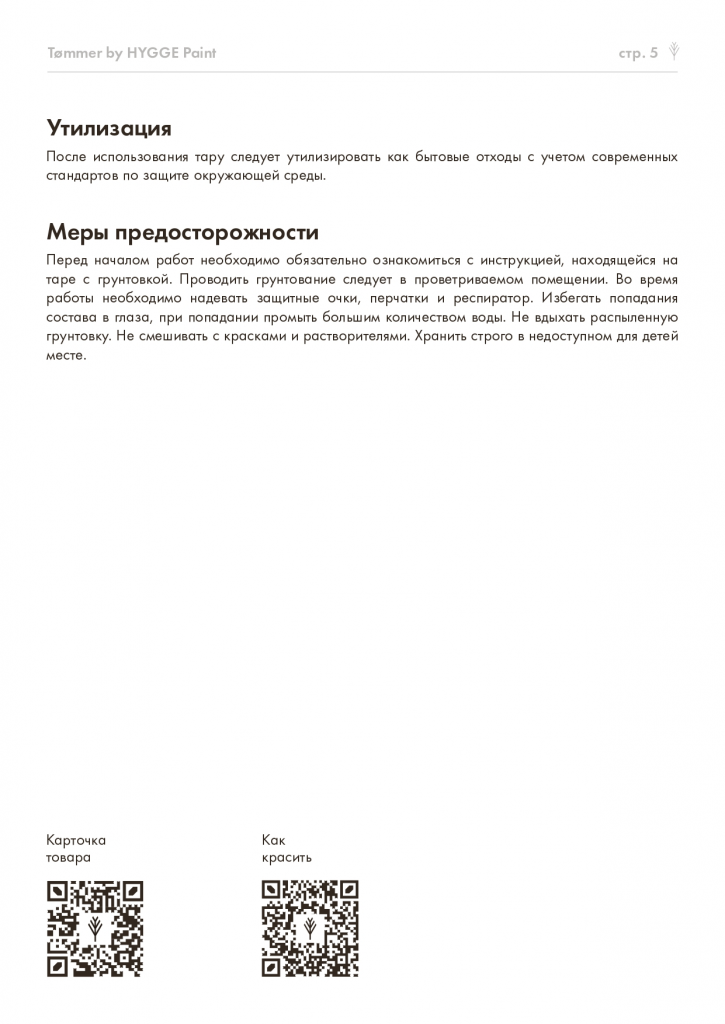 Tømmer by HYGGE Paint

стр. 5

Утилизация

После использования тару следует утилизировать как бытовые отходы с учетом современных стандартов по защите окружающей среды.

Меры предосторожности

Перед началом работ необходимо обязательно ознакомиться с инструкцией, находящейся на таре с грунтовкой. Проводить грунтование следует в проветриваемом помещении. Во время работы необходимо надевать защитные очки, перчатки и респиратор. Избегать попадания состава в глаза, при попадании промыть большим количеством воды. Не вдыхать распыленную грунтовку. Не смешивать с красками и растворителями. Хранить строго в недоступном для детей месте.

Карточка товара

Как красить